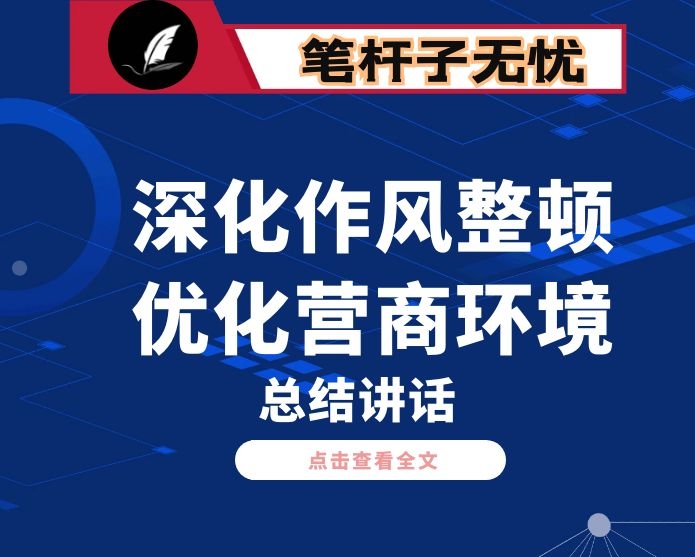 笔杆子无忧

深化作风整顿
优化营商环境
总结讲话

点击查看全文